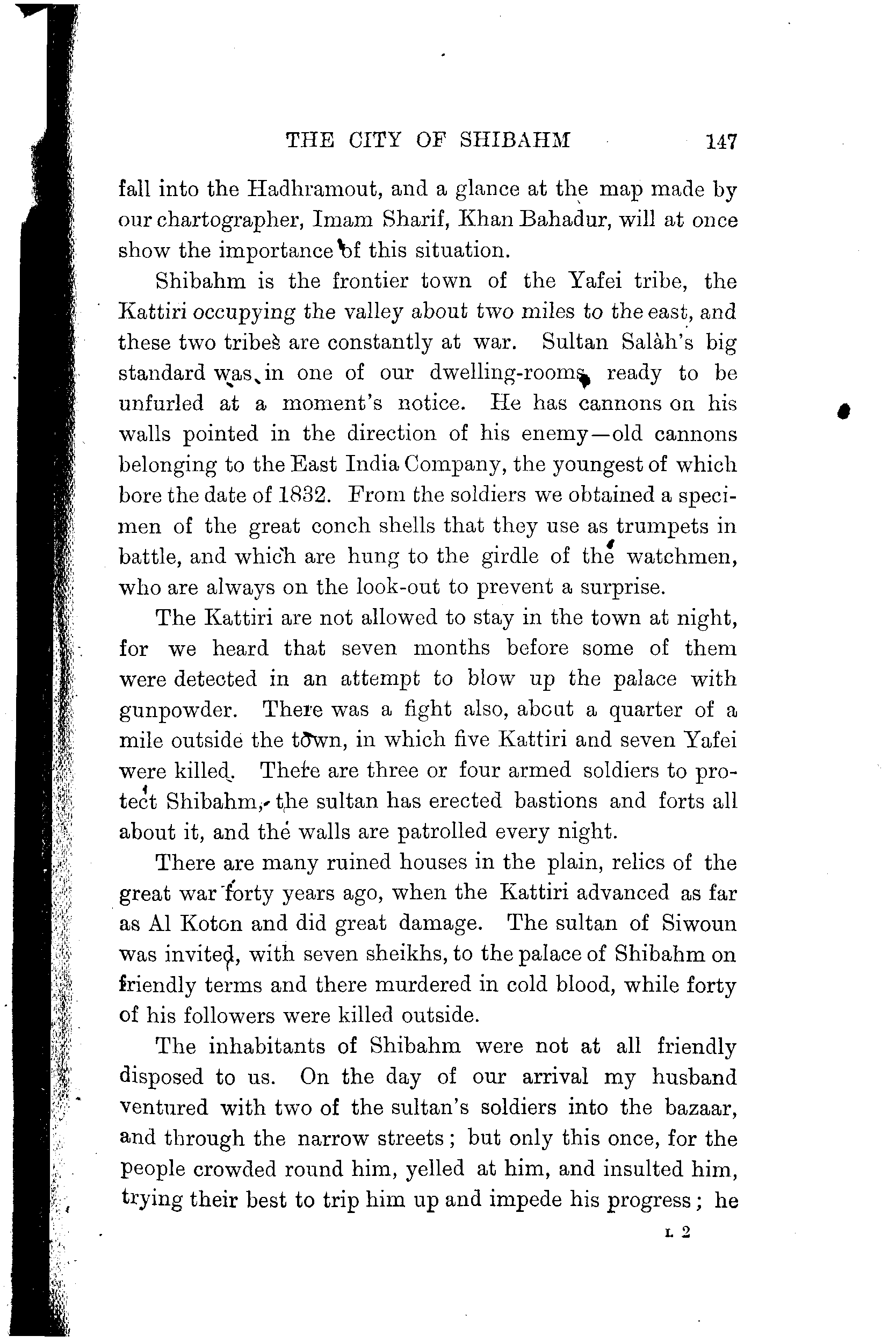 THE CITY OF SHIBAHM 147

fall into the Hadhramout, and a glance at the map made by our chartographer, Imam Sharif, Khan Bahadur, will at once show the importance of this situation.

Shibahm is the frontier town of the Yafei tribe, the Kattiri occupying the valley about two miles to the east, and these two tribes are constantly at war. Sultan Salàh's big standard was in one of our dwelling-rooms, ready to be unfurled at a moment's notice. He has cannons on his walls pointed in the direction of his enemy—old cannons belonging to the East India Company, the youngest of which bore the date of 1832. From the soldiers we obtained a specimen of the great conch shells that they use as trumpets in battle, and which are hung to the girdle of the watchmen, who are always on the look-out to prevent a surprise.

The Kattiri are not allowed to stay in the town at night, for we heard that seven months before some of them were detected in an attempt to blow up the palace with gunpowder. There was a fight also, about a quarter of a mile outside the town, in which five Kattiri and seven Yafei were killed. There are three or four armed soldiers to protect Shibahm, the sultan has erected bastions and forts all about it, and the walls are patrolled every night.

There are many ruined houses in the plain, relics of the great war forty years ago, when the Kattiri advanced as far as Al Koton and did great damage. The sultan of Siwoun was invited, with seven sheikhs, to the palace of Shibahm on friendly terms and there murdered in cold blood, while forty of his followers were killed outside.

The inhabitants of Shibahm were not at all friendly disposed to us. On the day of our arrival my husband ventured with two of the sultan's soldiers into the bazaar, and through the narrow streets; but only this once, for the people crowded round him, yelled at him, and insulted him, trying their best to trip him up and impede his progress; he

L 2